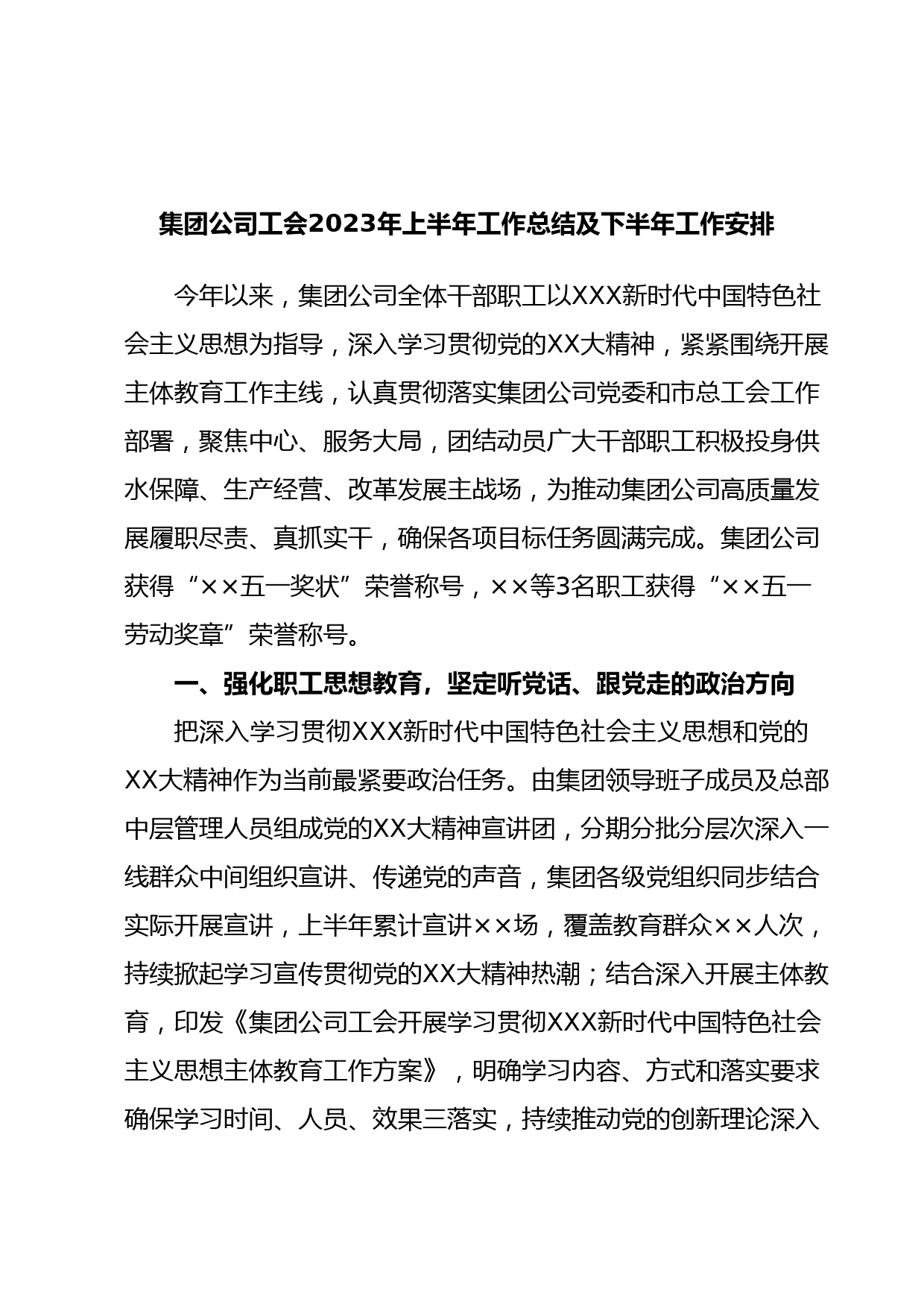 集团公司工会2023年上半年工作总结及下半年工作安排

今年以来，集团公司全体干部职工以XXX新时代中国特色社会主义思想为指导，深入学习贯彻党的XX大精神，紧紧围绕开展主体教育工作主线，认真贯彻落实集团公司党委和市总工会工作部署，聚焦中心、服务大局，团结动员广大干部职工积极投身供水保障、生产经营、改革发展主战场，为推动集团公司高质量发展履职尽责、真抓实干，确保各项目标任务圆满完成。集团公司获得“××五一奖状”荣誉称号，××等3名职工获得“××五一劳动奖章”荣誉称号。

一、强化职工思想教育，坚定听党话、跟党走的政治方向

把深入学习贯彻XXX新时代中国特色社会主义思想和党的XX大精神作为当前最紧要政治任务。由集团领导班子成员及总部中层管理人员组成党的XX大精神宣讲团，分期分批分层次深入一线群众中间组织宣讲、传递党的声音，集团各级党组织同步结合实际开展宣讲，上半年累计宣讲××场，覆盖教育群众××人次，持续掀起学习宣传贯彻党的XX大精神热潮；结合深入开展主体教育，印发《集团公司工会开展学习贯彻XXX新时代中国特色社会主义思想主体教育工作方案》，明确学习内容、方式和落实要求确保学习时间、人员、效果三落实，持续推动党的创新理论深入